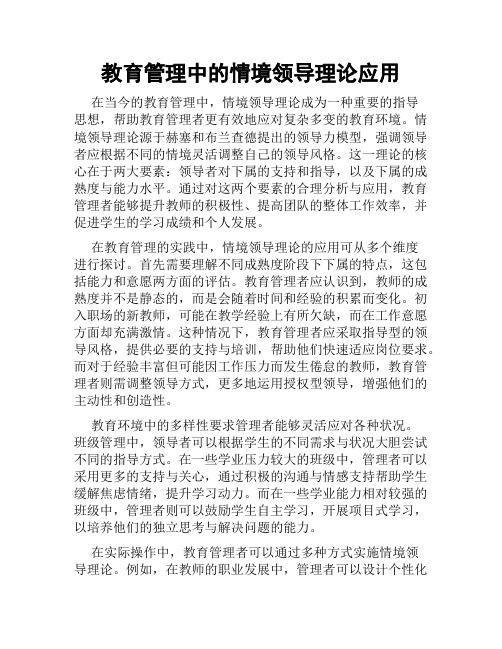 教育管理中的情境领导理论应用

在当今的教育管理中，情境领导理论成为一种重要的指导思想，帮助教育管理者更有效地应对复杂多变的教育环境。情境领导理论源于赫塞和布兰查德提出的领导力模型，强调领导者应根据不同的情境灵活调整自己的领导风格。这一理论的核心在于两大要素：领导者对下属的支持和指导，以及下属的成熟度与能力水平。通过对这两个要素的合理分析与应用，教育管理者能够提升教师的积极性、提高团队的整体工作效率，并促进学生的学习成绩和个人发展。

在教育管理的实践中，情境领导理论的应用可从多个维度进行探讨。首先需要理解不同成熟度阶段下下属的特点，这包括能力和意愿两方面的评估。教育管理者应认识到，教师的成熟度并不是静态的，而是会随着时间和经验的积累而变化。初入职场的新教师，可能在教学经验上有所欠缺，而在工作意愿方面却充满激情。这种情况下，教育管理者应采取指导型的领导风格，提供必要的支持与培训，帮助他们快速适应岗位要求。而对于经验丰富但可能因工作压力而发生倦怠的教师，教育管理者则需调整领导方式，更多地运用授权型领导，增强他们的主动性和创造性。

教育环境中的多样性要求管理者能够灵活应对各种状况。班级管理中，领导者可以根据学生的不同需求与状况大胆尝试不同的指导方式。在一些学业压力较大的班级中，管理者可以采用更多的支持与关心，通过积极的沟通与情感支持帮助学生缓解焦虑情绪，提升学习动力。而在一些学业能力相对较强的班级中，管理者则可以鼓励学生自主学习，开展项目式学习，以培养他们的独立思考与解决问题的能力。

在实际操作中，教育管理者可以通过多种方式实施情境领导理论。例如，在教师的职业发展中，管理者可以设计个性化